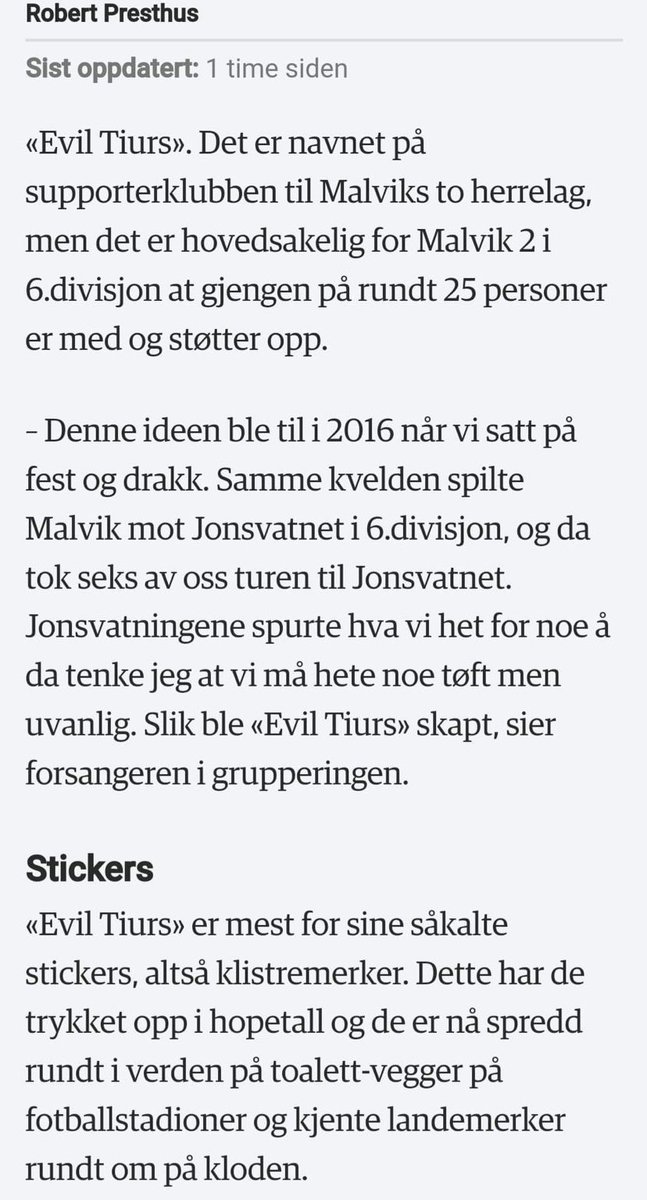 Robert Presthus

Sist oppdatert: 1 time siden

«Evil Tiurs». Det er navnet på supporterklubben til Malviks to herrelag, men det er hovedsakelig for Malvik 2 i 6.divisjon at gjengen på rundt 25 personer er med og støtter opp.

– Denne ideen ble til i 2016 når vi satt på fest og drakk. Samme kvelden spilte Malvik mot Jonsvatnet i 6.divisjon, og da tok seks av oss turen til Jonsvatnet. Jonsvatningene spurte hva vi het for noe å da tenke jeg at vi må hete noe tøft men uvanlig. Slik ble «Evil Tiurs» skapt, sier forsangeren i grupperingen.

Stickers

«Evil Tiurs» er mest for sine såkalte stickers, altså klistremerker. Dette har de trykket opp i hopetall og de er nå spredd rundt i verden på toalett-vegger på fotballstadioner og kjente landemerker rundt om på kloden.